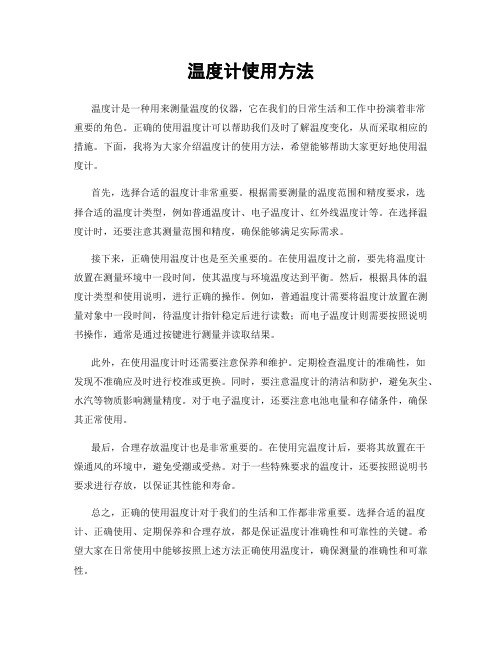 温度计使用方法

温度计是一种用来测量温度的仪器，它在我们的日常生活和工作中扮演着非常重要的角色。正确的使用温度计可以帮助我们及时了解温度变化，从而采取相应的措施。下面，我将为大家介绍温度计的使用方法，希望能够帮助大家更好地使用温度计。

首先，选择合适的温度计非常重要。根据需要测量的温度范围和精度要求，选择合适的温度计类型，例如普通温度计、电子温度计、红外线温度计等。在选择温度计时，还要注意其测量范围和精度，确保能够满足实际需求。

接下来，正确使用温度计也是至关重要的。在使用温度计之前，要先将温度计放置在测量环境中一段时间，使其温度与环境温度达到平衡。然后，根据具体的温度计类型和使用说明，进行正确的操作。例如，普通温度计需要将温度计放置在测量对象中一段时间，待温度计指针稳定后进行读数；而电子温度计则需要按照说明书操作，通常是通过按键进行测量并读取结果。

此外，在使用温度计时还需要注意保养和维护。定期检查温度计的准确性，如发现不准确应及时进行校准或更换。同时，要注意温度计的清洁和防护，避免灰尘、水汽等物质影响测量精度。对于电子温度计，还要注意电池电量和存储条件，确保其正常使用。

最后，合理存放温度计也是非常重要的。在使用完温度计后，要将其放置在干燥通风的环境中，避免受潮或受热。对于一些特殊要求的温度计，还要按照说明书要求进行存放，以保证其性能和寿命。

总之，正确的使用温度计对于我们的生活和工作都非常重要。选择合适的温度计、正确使用、定期保养和合理存放，都是保证温度计准确性和可靠性的关键。希望大家在日常使用中能够按照上述方法正确使用温度计，确保测量的准确性和可靠性。